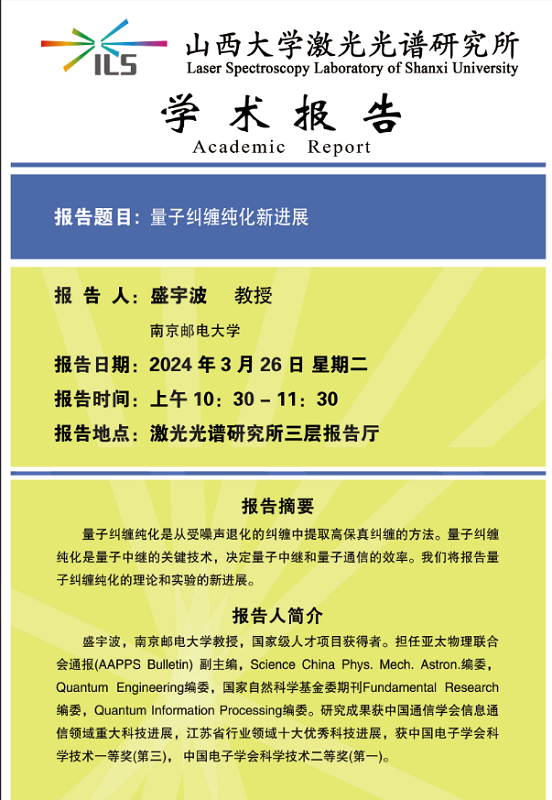 ILS

山西大学激光光谱研究所
Laser Spectroscopy Laboratory of Shanxi University

学术报告
Academic Report

报告题目：量子纠缠纯化新进展

报告人：盛宇波 教授
南京邮电大学

报告日期：2024 年 3 月 26 日 星期二

报告时间：上午 10：30 – 11：30

报告地点：激光光谱研究所三层报告厅

报告摘要

量子纠缠纯化是从受噪声退化的纠缠中提取高保真纠缠的方法。量子纠缠纯化是量子中继的关键技术，决定量子中继和量子通信的效率。我们将报告量子纠缠纯化的理论和实验的新进展。

报告人简介

盛宇波，南京邮电大学教授，国家级人才项目获得者。担任亚太物理联合会通报(AAPPS Bulletin) 副主编，Science China Phys. Mech. Astron.编委，Quantum Engineering编委，国家自然科学基金委期刊Fundamental Research编委，Quantum Information Processing编委。研究成果获中国通信学会信息通信领域重大科技进展，江苏省行业领域十大优秀科技进展，获中国电子学会科学技术一等奖(第三)， 中国电子学会科学技术二等奖(第一)。